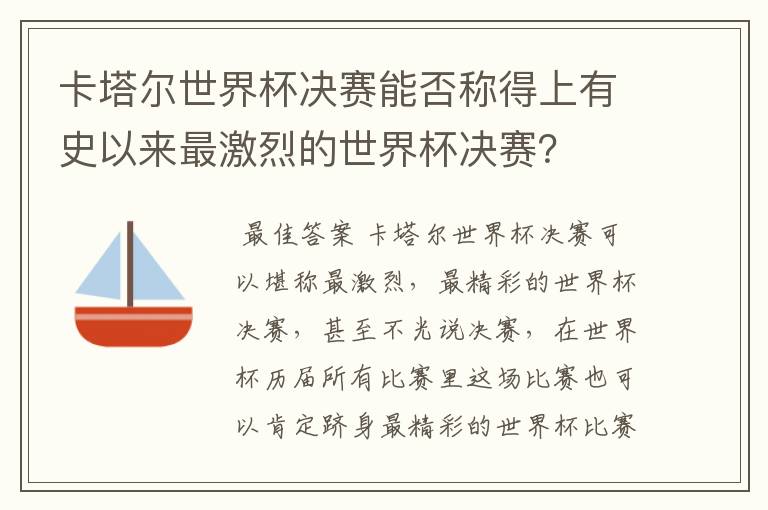 卡塔尔世界杯决赛能否称得上有史以来最激烈的世界杯决赛?

最佳答案 卡塔尔世界杯决赛可以堪称最激烈，最精彩的世界杯决赛，甚至不光说决赛，在世界杯历届所有比赛里这场比赛也可以肯定跻身最精彩的世界杯比赛